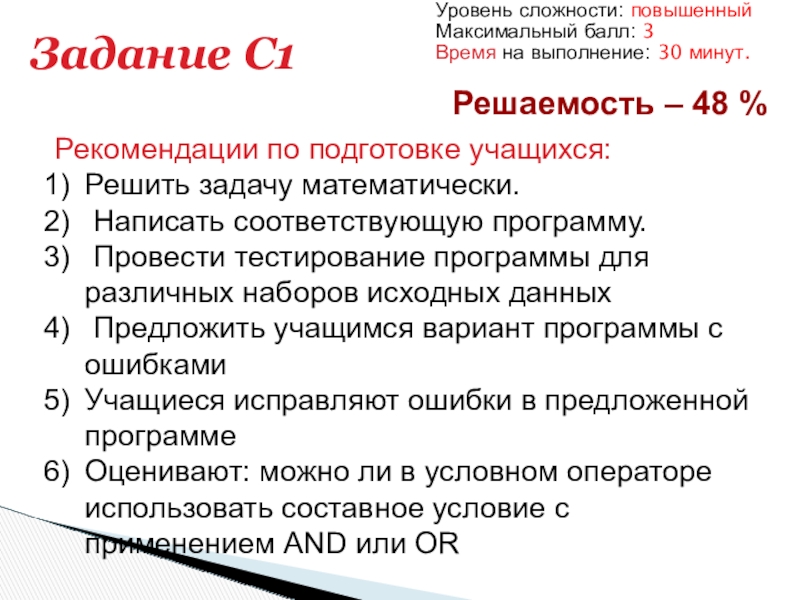 Задание С1

Уровень сложности: повышенный
Максимальный балл: 3
Время на выполнение: 30 минут.

Решаемость – 48 %

Рекомендации по подготовке учащихся:
1) Решить задачу математически.
2) Написать соответствующую программу.
3) Провести тестирование программы для различных наборов исходных данных
4) Предложить учащимся вариант программы с ошибками
5) Учащиеся исправляют ошибки в предложенной программе
6) Оценивают: можно ли в условном операторе использовать составное условие с применением AND или OR